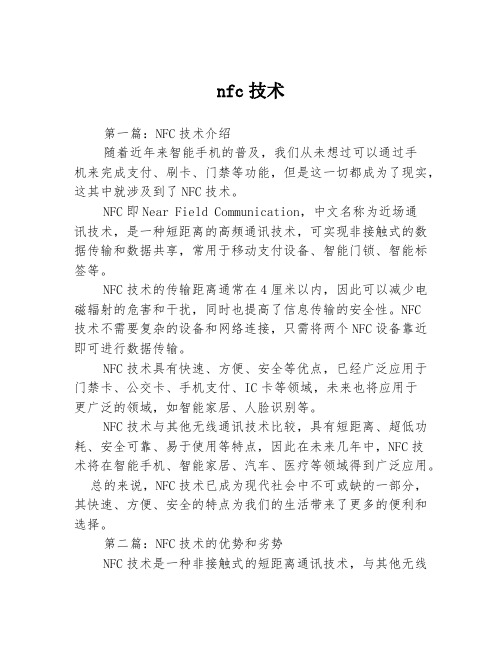 nfc 技术

第一篇：NFC 技术介绍

随着近年来智能手机的普及，我们从未想过可以通过手机来完成支付、刷卡、门禁等功能，但是这一切都成为了现实，这其中就涉及到了 NFC 技术。

NFC 即 Near Field Communication，中文名称为近场通讯技术，是一种短距离的高频通讯技术，可实现非接触式的数据传输和数据共享，常用于移动支付设备、智能门锁、智能标签等。

NFC 技术的传输距离通常在 4 厘米以内，因此可以减少电磁辐射的危害和干扰，同时也提高了信息传输的安全性。NFC 技术不需要复杂的设备和网络连接，只需将两个 NFC 设备靠近即可进行数据传输。

NFC 技术具有快速、方便、安全等优点，已经广泛应用于门禁卡、公交卡、手机支付、IC 卡等领域，未来也将应用于更广泛的领域，如智能家居、人脸识别等。

NFC 技术与其他无线通讯技术比较，具有短距离、超低功耗、安全可靠、易于使用等特点，因此在未来几年中，NFC 技术将在智能手机、智能家居、汽车、医疗等领域得到广泛应用。

总的来说，NFC 技术已成为现代社会中不可或缺的一部分，其快速、方便、安全的特点为我们的生活带来了更多的便利和选择。

第二篇：NFC 技术的优势和劣势

NFC 技术是一种非接触式的短距离通讯技术，与其他无线